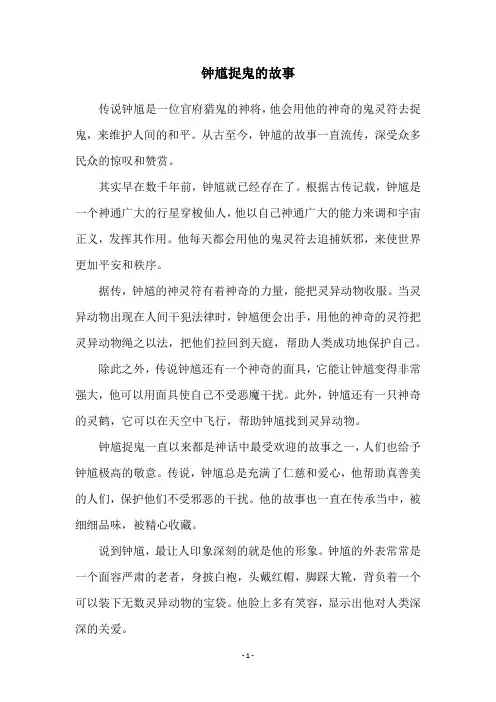 钟馗捉鬼的故事

传说钟馗是一位官府猎鬼的神将，他会用他的神奇的鬼灵符去捉鬼，来维护人间的和平。从古至今，钟馗的故事一直流传，深受众多民众的惊叹和赞赏。

其实早在数千年前，钟馗就已经存在了。根据古传记载，钟馗是一个神通广大的行星穿梭仙人，他以自己神通广大的能力来调和宇宙正义，发挥其作用。他每天都会用他的鬼灵符去追捕妖邪，来使世界更加平安和秩序。

据传，钟馗的神灵符有着神奇的力量，能把灵异动物收服。当灵异动物出现在人间干犯法律时，钟馗便会出手，用他的神奇的灵符把灵异动物绳之以法，把他们拉回到天庭，帮助人类成功地保护自己。

除此之外，传说钟馗还有一个神奇的面具，它能让钟馗变得非常强大，他可以用面具使自己不受恶魔干扰。此外，钟馗还有一只神奇的灵鹤，它可以在天空中飞行，帮助钟馗找到灵异动物。

钟馗捉鬼一直以来都是神话中最受欢迎的故事之一，人们也给予钟馗极高的敬意。传说，钟馗总是充满了仁慈和爱心，他帮助真善美的人们，保护他们不受邪恶的干扰。他的故事也一直在传承当中，被细细品味，被精心收藏。

说到钟馗，最让人印象深刻的就是他的形象。钟馗的外表常常是一个面容严肃的老者，身披白袍，头戴红帽，脚踩大靴，背负着一个可以装下无数灵异动物的宝袋。他脸上多有笑容，显示出他对人类深深的关爱。

- 1 -